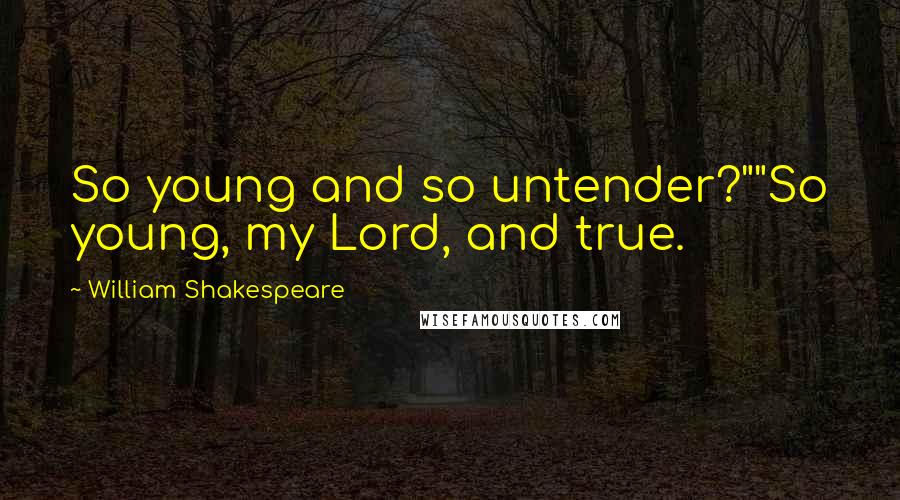 So young and so untender?""So young, my Lord, and true.

~ William Shakespeare

WISEFAMOUSQUOTES.COM